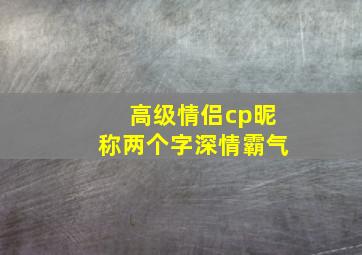 高级情侣cp昵称两个字深情霸气